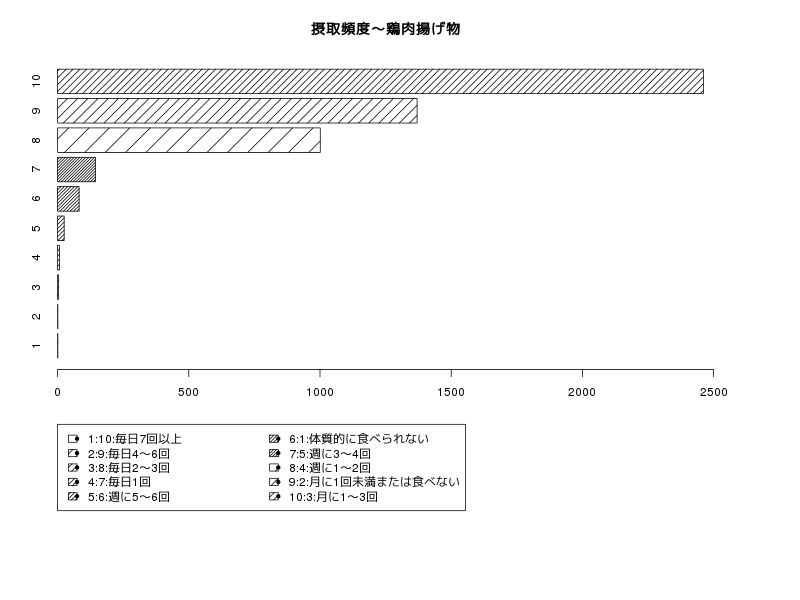 摂取頻度～鶏肉揚げ物

10
9
8
7
6
5
4
3
2
1

0
500
1000
1500
2000
2500

1:10:毎日7回以上
2:9:毎日4～6回
3:8:毎日2～3回
4:7:毎日1回
5:6:週に5～6回
6:1:体質的に食べられない
7:5:週に3～4回
8:4:週に1～2回
9:2:月に1回未満または食べない
10:3:月に1～3回